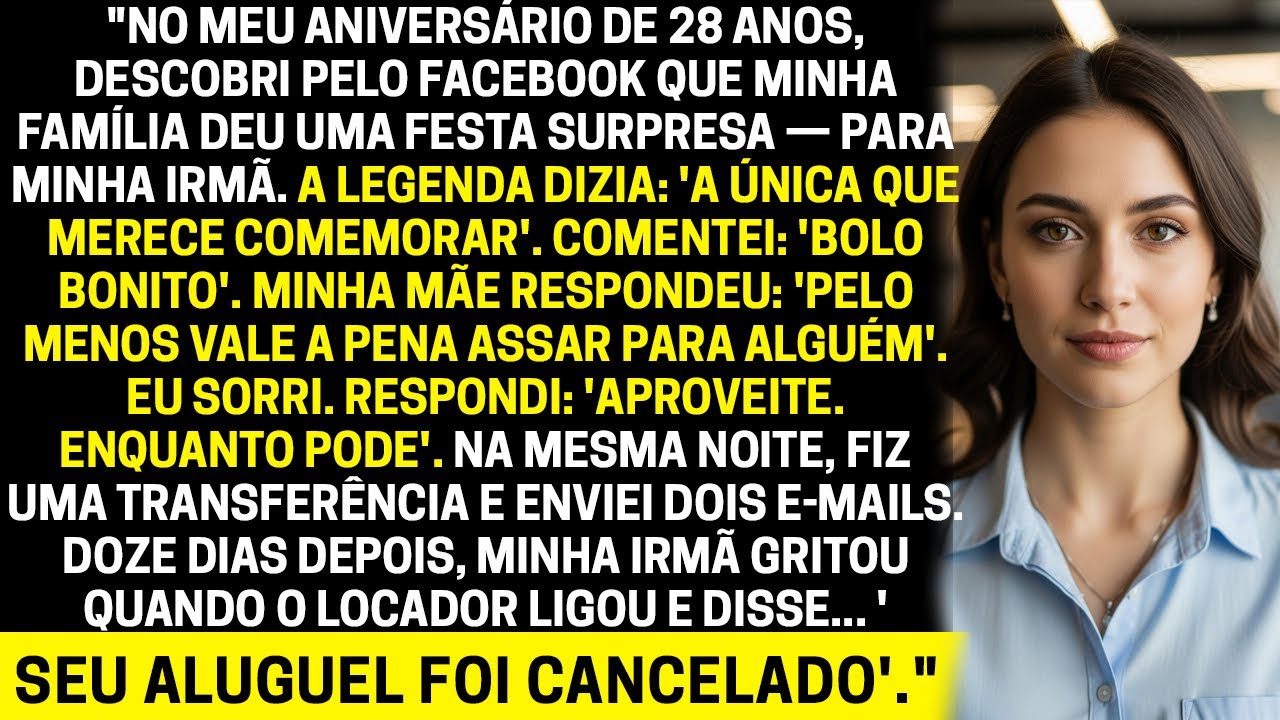 "NO MEU ANIVERSÁRIO DE 28 ANOS, DESCOBRI PELO FACEBOOK QUE MINHA FAMÍLIA DEU UMA FESTA SURPRESA — PARA MINHA IRMÃ. A LEGENDA DIZIA: 'A ÚNICA QUE MERECE COMEMORAR'. COMENTEI: 'BOLO BONITO'. MINHA MÃE RESPONDEU: 'PELO MENOS VALE A PENA ASSAR PARA ALGUÉM'. EU SORRI. RESPONDI: 'APROVEITE. ENQUANTO PODE'. NA MESMA NOITE, FIZ UMA TRANSFERÊNCIA E ENVIEI DOIS E-MAILS. DOZE DIAS DEPOIS, MINHA IRMÃ GRITOU QUANDO O LOCADOR LIGOU E DISSE... '

SEU ALUGUEL FOI CANCELADO'."